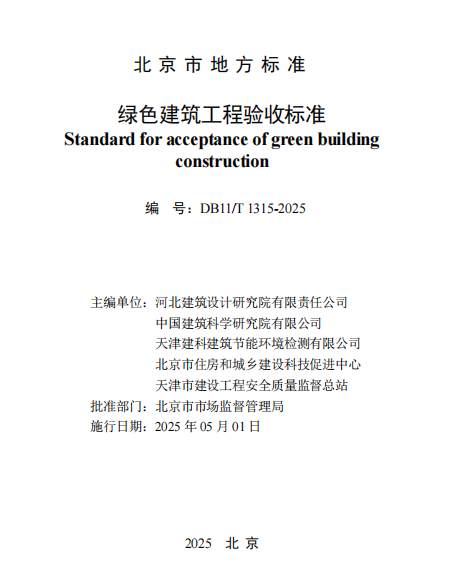 北京市地方标准

绿色建筑工程验收标准
Standard for acceptance of green building construction

编 号：DB11/T 1315-2025

主编单位：河北建筑设计研究院有限责任公司
中国建筑科学研究院有限公司
天津建科建筑节能环境检测有限公司
北京市住房和城乡建设科技促进中心
天津市建设工程安全质量监督总站
批准部门：北京市市场监督管理局
施行日期：2025年05月01日

2025 北京